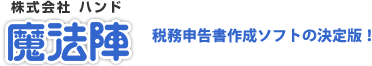 株式会社 ハンド
魔法陣
税務申告書作成ソフトの決定版！